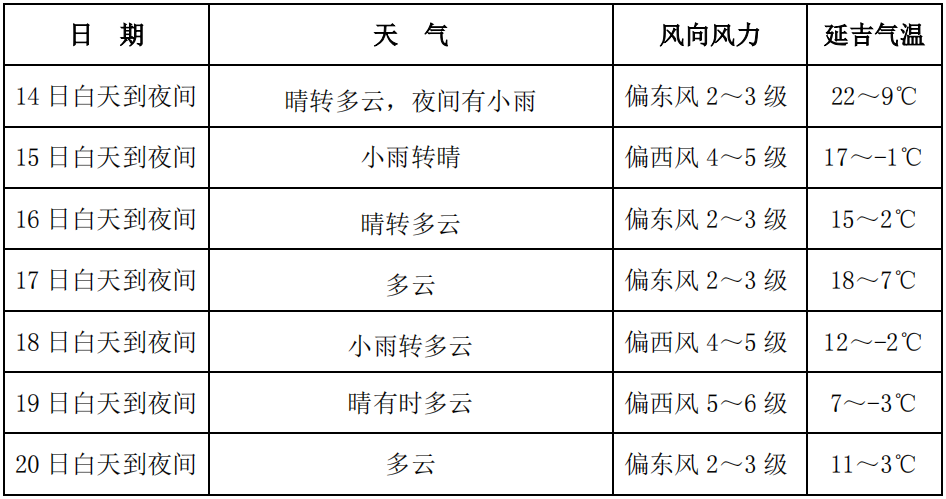 | 日　期 | 天　气 | 风向风力 | 延吉气温 |
|---|---|---|---|
| 14日白天到夜间 | 晴转多云，夜间有小雨 | 偏东风2～3级 | 22～9℃ |
| 15日白天到夜间 | 小雨转晴 | 偏西风4～5级 | 17～-1℃ |
| 16日白天到夜间 | 晴转多云 | 偏东风2～3级 | 15～2℃ |
| 17日白天到夜间 | 多云 | 偏东风2～3级 | 18～7℃ |
| 18日白天到夜间 | 小雨转多云 | 偏西风4～5级 | 12～-2℃ |
| 19日白天到夜间 | 晴有时多云 | 偏西风5～6级 | 7～-3℃ |
| 20日白天到夜间 | 多云 | 偏东风2～3级 | 11～3℃ |